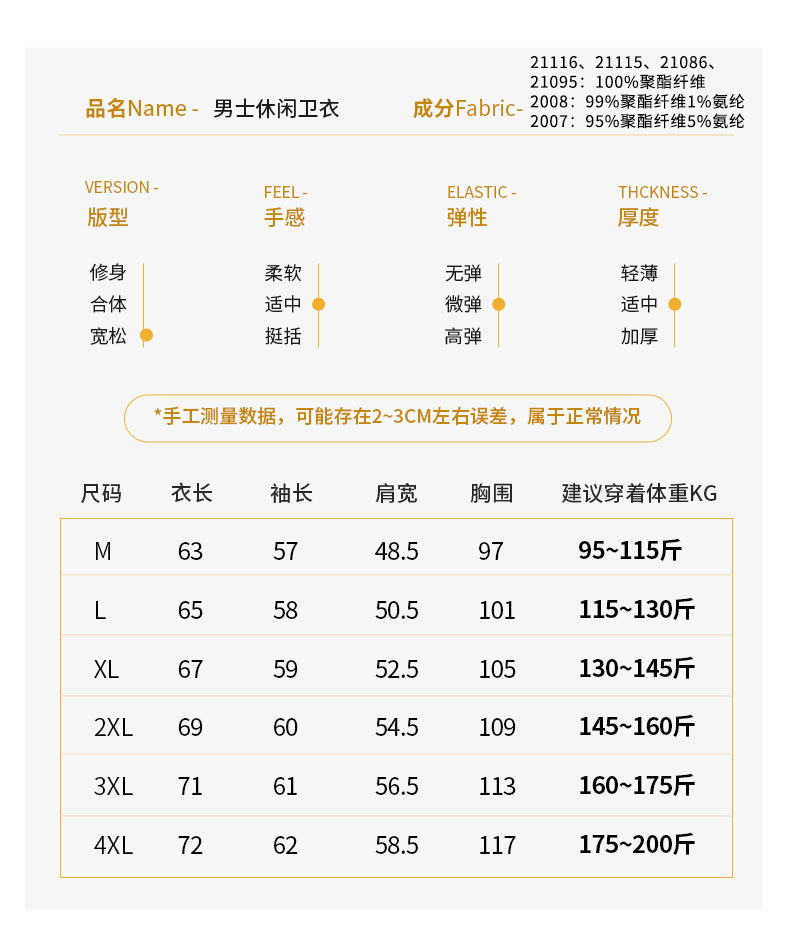 品名Name - 男士休闲卫衣

成分Fabric- 21116、21115、21086、21095：100%聚酯纤维
2008：99%聚酯纤维1%氨纶
2007：95%聚酯纤维5%氨纶

VERSION -
版型
修身
合体
宽松

FEEL -
手感
柔软
适中
挺括

ELASTIC -
弹性
无弹
微弹
高弹

THCKNESS -
厚度
轻薄
适中
加厚

*手工测量数据，可能存在2~3CM左右误差，属于正常情况

| 尺码 | 衣长 | 袖长 | 肩宽 | 胸围 | 建议穿着体重KG |
|---|---|---|---|---|---|
| M | 63 | 57 | 48.5 | 97 | 95~115斤 |
| L | 65 | 58 | 50.5 | 101 | 115~130斤 |
| XL | 67 | 59 | 52.5 | 105 | 130~145斤 |
| 2XL | 69 | 60 | 54.5 | 109 | 145~160斤 |
| 3XL | 71 | 61 | 56.5 | 113 | 160~175斤 |
| 4XL | 72 | 62 | 58.5 | 117 | 175~200斤 |